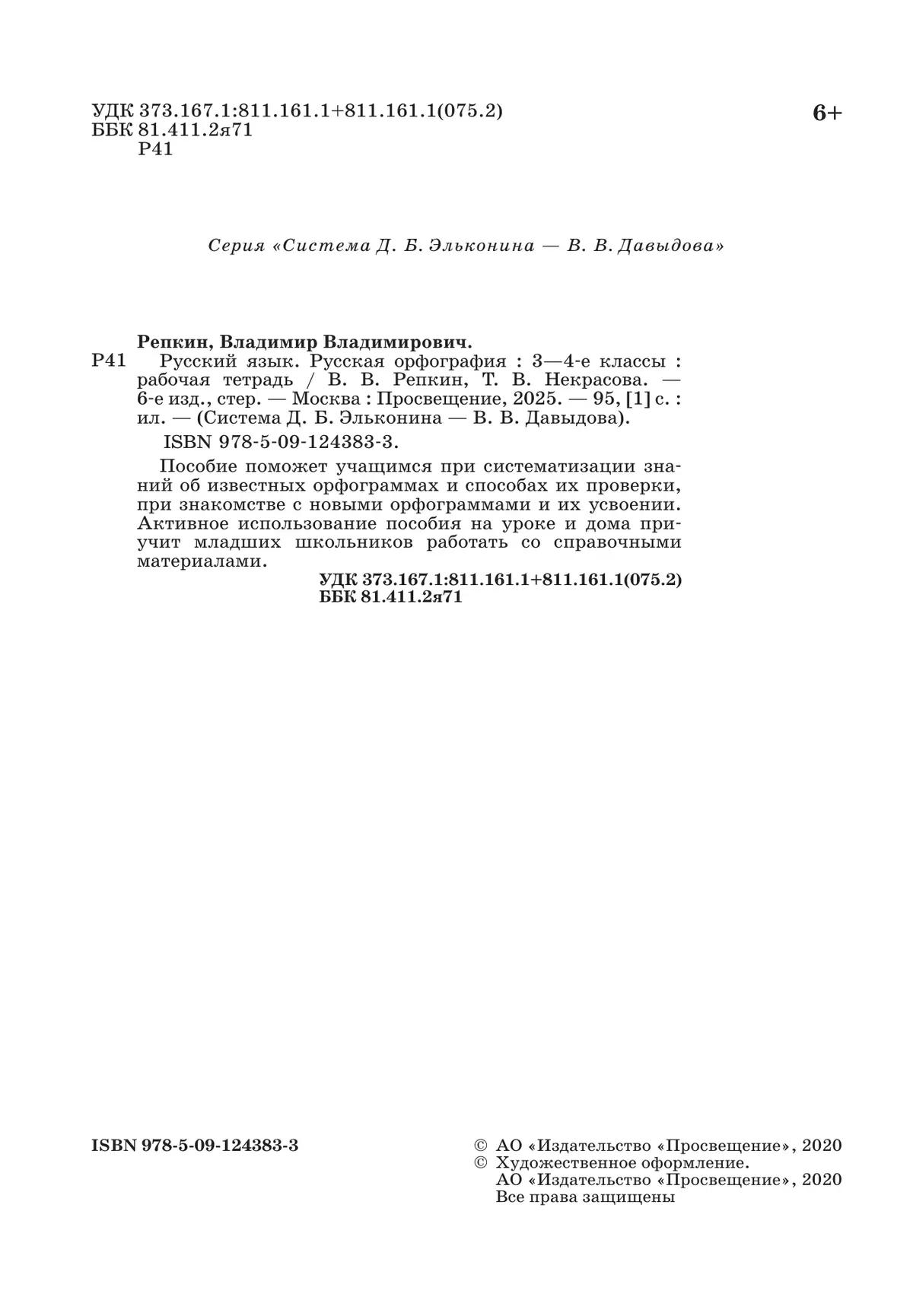 УДК 373.167.1:811.161.1+811.161.1(075.2)
ББК 81.411.2я71
Р41

6+

Серия «Система Д. Б. Эльконина — В. В. Давыдова»

Репкин, Владимир Владимирович.
Р41 Русский язык. Русская орфография : 3—4-е классы : рабочая тетрадь / В. В. Репкин, Т. В. Некрасова. — 6-е изд., стер. — Москва : Просвещение, 2025. — 95, [1] с. : ил. — (Система Д. Б. Эльконина — В. В. Давыдова).
ISBN 978-5-09-124383-3.

Пособие поможет учащимся при систематизации знаний об известных орфограммах и способах их проверки, при знакомстве с новыми орфограммами и их усвоении. Активное использование пособия на уроке и дома приучит младших школьников работать со справочными материалами.

УДК 373.167.1:811.161.1+811.161.1(075.2)
ББК 81.411.2я71

ISBN 978-5-09-124383-3

© АО «Издательство «Просвещение», 2020
© Художественное оформление.
АО «Издательство «Просвещение», 2020
Все права защищены